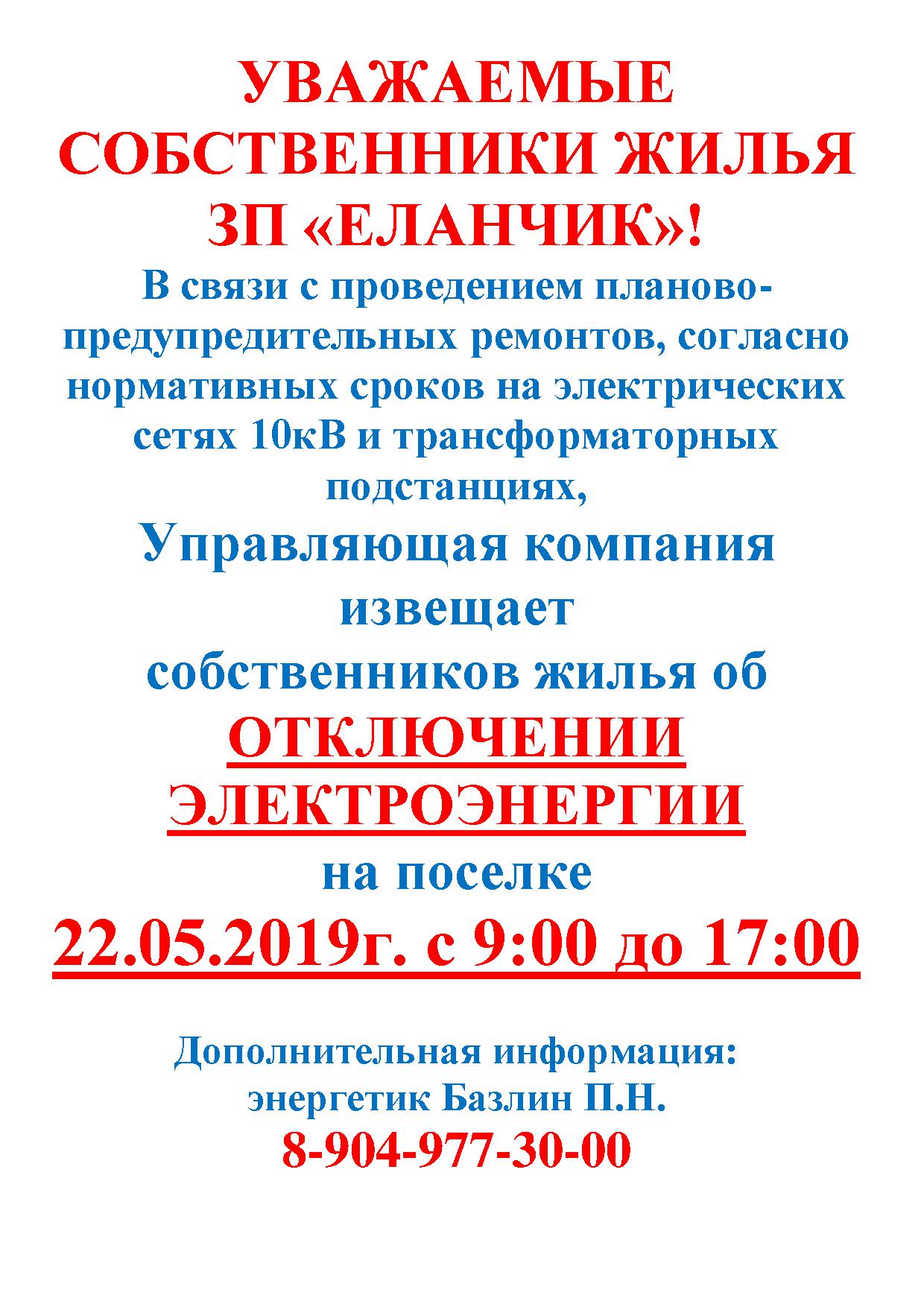 УВАЖАЕМЫЕ СОБСТВЕННИКИ ЖИЛЬЯ ЗП «ЕЛАНЧИК»!

В связи с проведением планово-предупредительных ремонтов, согласно нормативных сроков на электрических сетях 10кВ и трансформаторных подстанциях,

Управляющая компания извещает собственников жилья об

ОТКЛЮЧЕНИИ ЭЛЕКТРОЭНЕРГИИ

на поселке

22.05.2019г. с 9:00 до 17:00

Дополнительная информация:
энергетик Базлин П.Н.
8-904-977-30-00